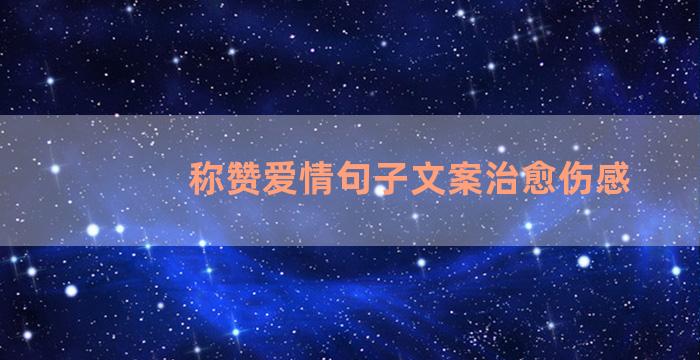 称赞爱情句子文案治愈伤感